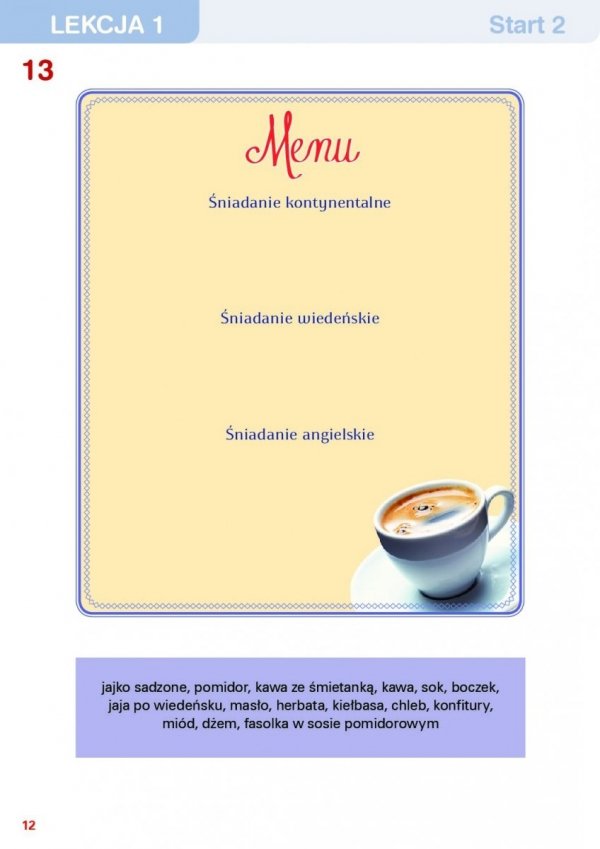 LEKCJA 1

Start 2

13

Menu

Śniadanie kontynentalne

Śniadanie wiedeńskie

Śniadanie angielskie

jajko sadzone, pomidor, kawa ze śmietanką, kawa, sok, boczek, jaja po wiedeńsku, masło, herbata, kiełbasa, chleb, konfitury, miód, dżem, fasolka w sosie pomidorowym

12